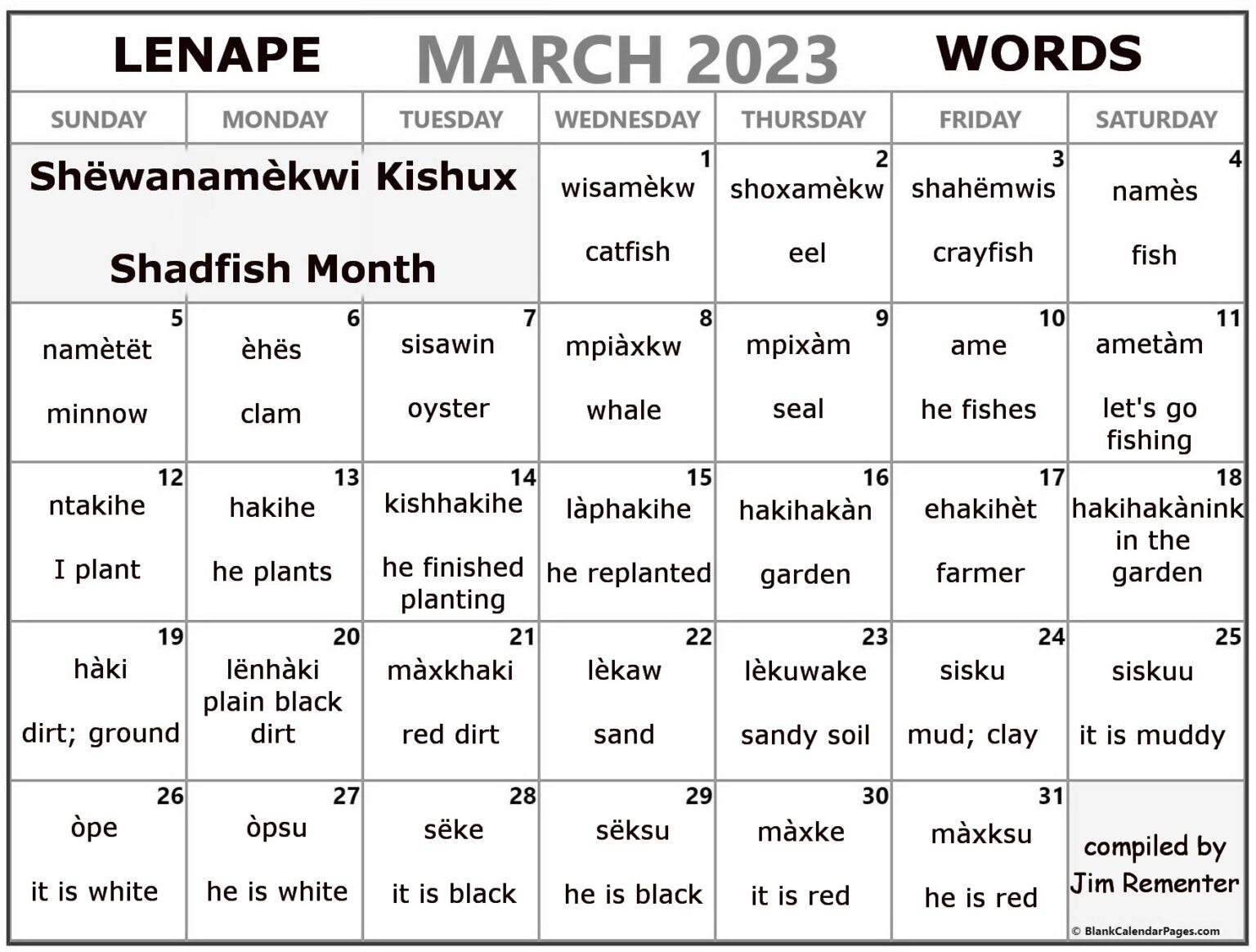 LENAPE MARCH 2023 WORDS

| SUNDAY | MONDAY | TUESDAY | WEDNESDAY | THURSDAY | FRIDAY | SATURDAY |
|---|---|---|---|---|---|---|
| Shëwanamèkwi Kishux Shadfish Month | | | 1 wisamèkw catfish | 2 shoxamèkw eel | 3 shahëmwis crayfish | 4 namès fish |
| 5 namètët minnow | 6 èhës clam | 7 sisawin oyster | 8 mpiàxkw whale | 9 mpixàm seal | 10 ame he fishes | 11 ametàm let's go fishing |
| 12 ntakihe I plant | 13 hakihe he plants | 14 kishhakihe he finished planting | 15 làphakihe he replanted | 16 hakihakàn garden | 17 ehakihèt farmer | 18 hakihakànink in the garden |
| 19 hàki dirt; ground | 20 lënhàki plain black dirt | 21 màxkhaki red dirt | 22 lèkaw sand | 23 lèkuwake sandy soil | 24 sisku mud; clay | 25 siskuu it is muddy |
| 26 òpe it is white | 27 òpsu he is white | 28 sëke it is black | 29 sëksu he is black | 30 màxke it is red | 31 màxksu he is red | compiled by Jim Rementer © BlankCalendarPages.com |